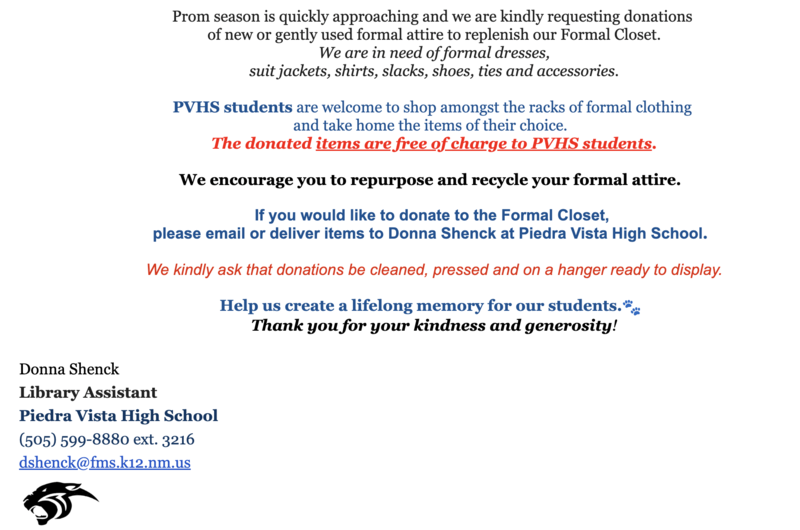 Prom season is quickly approaching and we are kindly requesting donations of new or gently used formal attire to replenish our Formal Closet.
We are in need of formal dresses, suit jackets, shirts, slacks, shoes, ties and accessories.

PVHS students are welcome to shop amongst the racks of formal clothing and take home the items of their choice.
The donated items are free of charge to PVHS students.

We encourage you to repurpose and recycle your formal attire.

If you would like to donate to the Formal Closet, please email or deliver items to Donna Shenck at Piedra Vista High School.

We kindly ask that donations be cleaned, pressed and on a hanger ready to display.

Help us create a lifelong memory for our students.
Thank you for your kindness and generosity!

Donna Shenck
Library Assistant
Piedra Vista High School
(505) 599-8880 ext. 3216
dshenck@fms.k12.nm.us